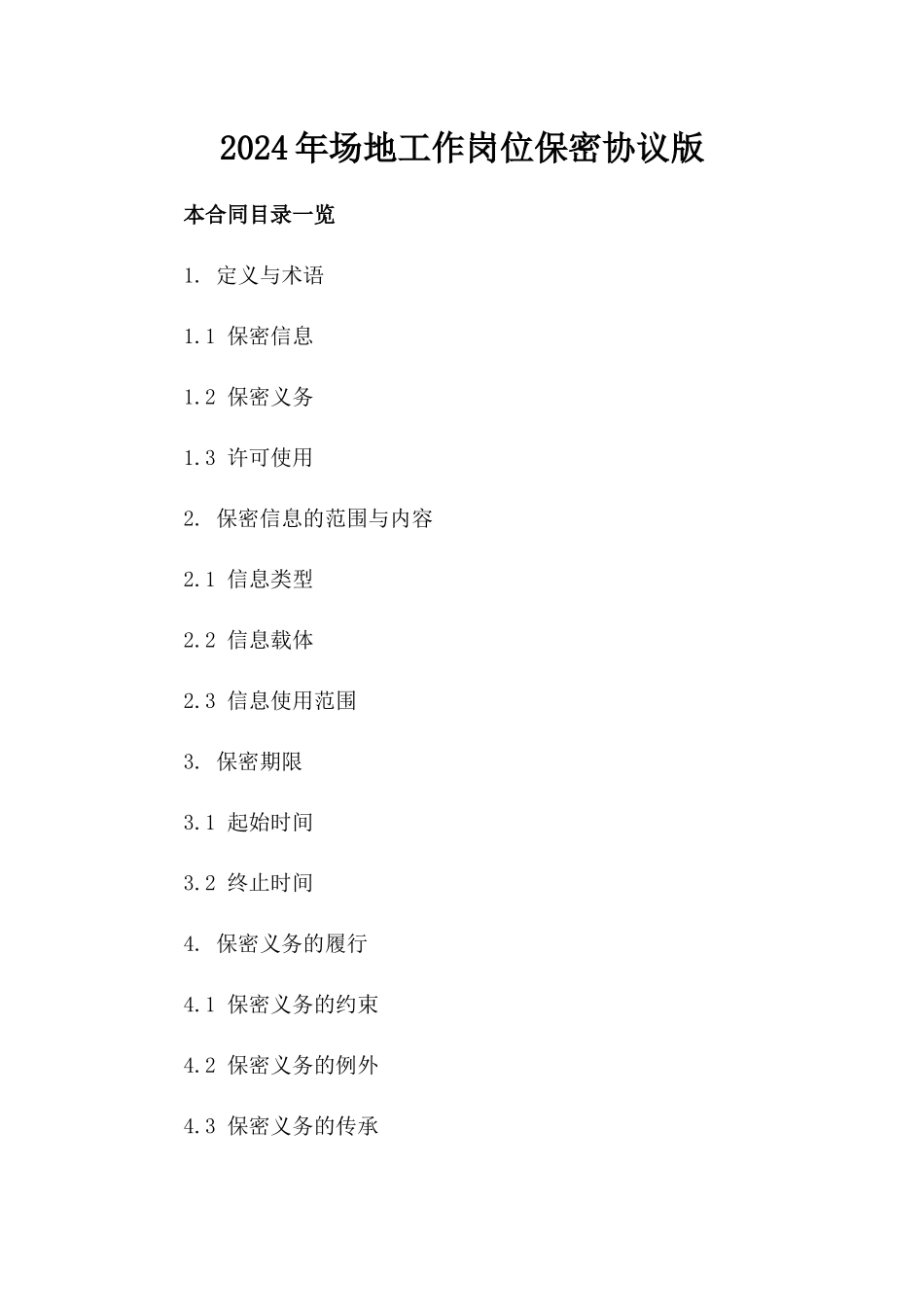 2024年场地工作岗位保密协议版

本合同目录一览

1. 定义与术语

1.1 保密信息

1.2 保密义务

1.3 许可使用

2. 保密信息的范围与内容

2.1 信息类型

2.2 信息载体

2.3 信息使用范围

3. 保密期限

3.1 起始时间

3.2 终止时间

4. 保密义务的履行

4.1 保密义务的约束

4.2 保密义务的例外

4.3 保密义务的传承